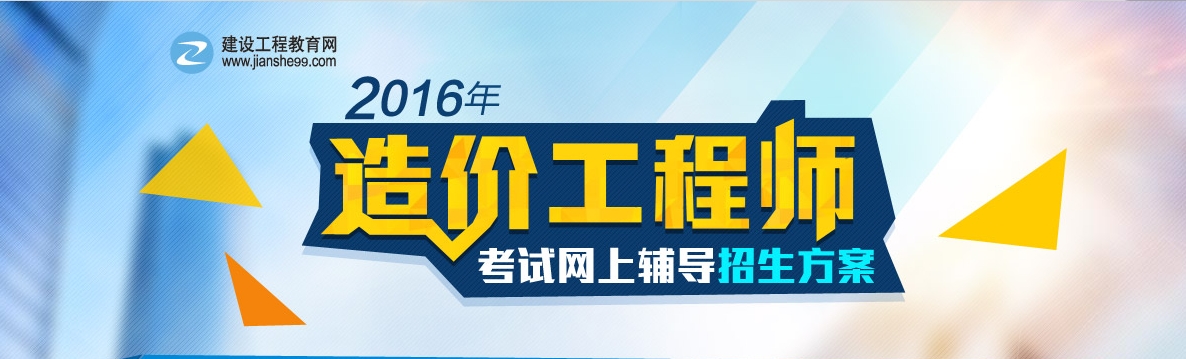 建设工程教育网
www.jianshe99.com

2016年
造价工程师
考试网上辅导招生方案